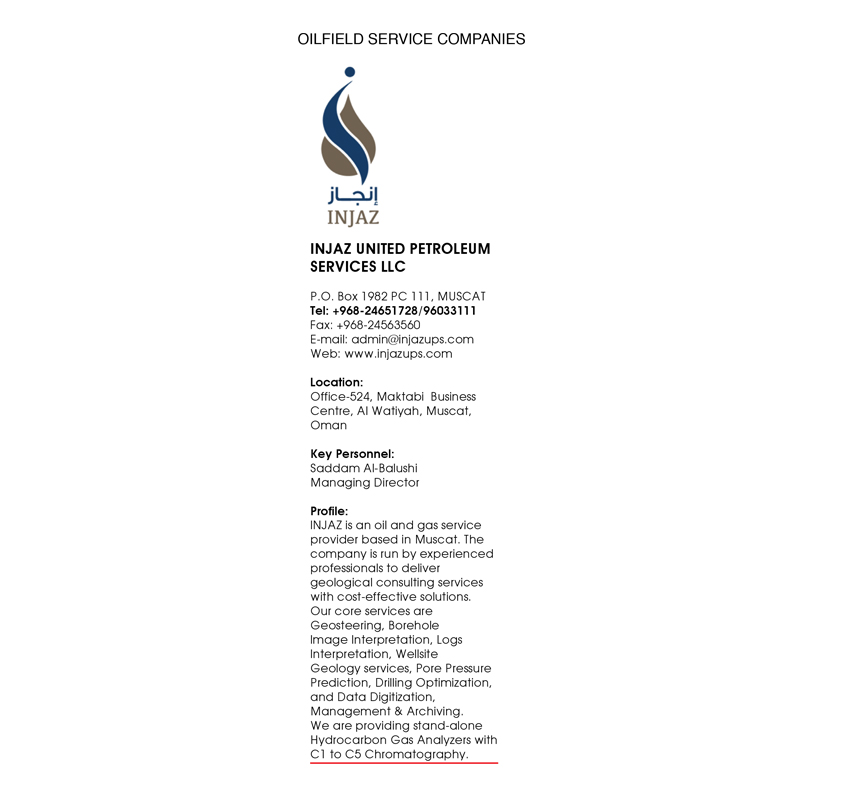 OILFIELD SERVICE COMPANIES

إنجاز
INJAZ

INJAZ UNITED PETROLEUM SERVICES LLC

P.O. Box 1982 PC 111, MUSCAT
Tel: +968-24651728/96033111
Fax: +968-24563560
E-mail: admin@injazups.com
Web: www.injazups.com

Location:
Office-524, Maktabi Business Centre, Al Watiyah, Muscat, Oman

Key Personnel:
Saddam Al-Balushi
Managing Director

Profile:
INJAZ is an oil and gas service provider based in Muscat. The company is run by experienced professionals to deliver geological consulting services with cost-effective solutions.
Our core services are Geosteering, Borehole Image Interpretation, Logs Interpretation, Wellsite Geology services, Pore Pressure Prediction, Drilling Optimization, and Data Digitization, Management & Archiving.
We are providing stand-alone Hydrocarbon Gas Analyzers with C1 to C5 Chromatography.